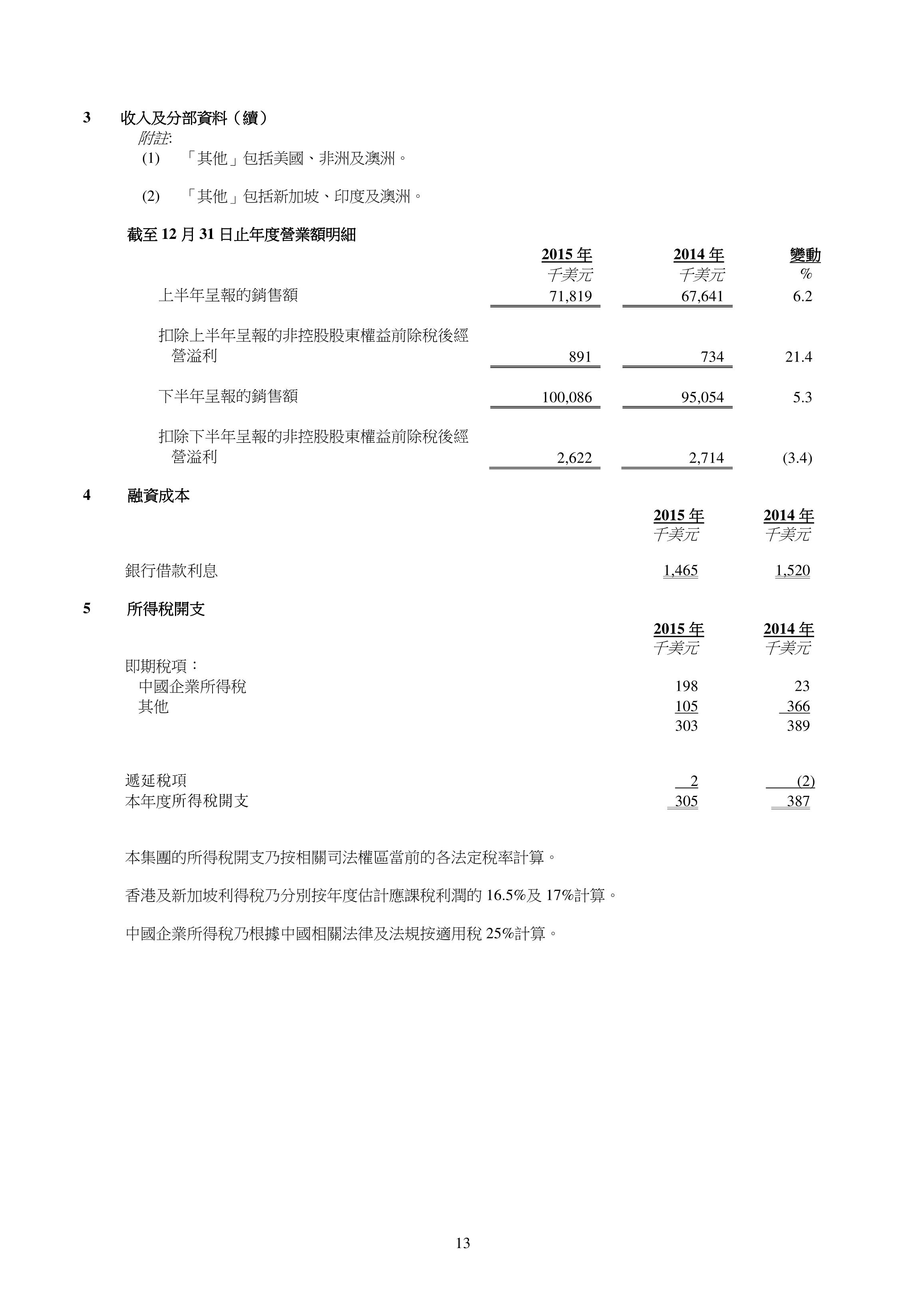 3 收入及分部資料（續）

附註:

(1) 「其他」包括美國、非洲及澳洲。

(2) 「其他」包括新加坡、印度及澳洲。

截至 12 月 31 日止年度營業額明細

| | 2015 年 千美元 | 2014 年 千美元 | 變動 % |
|---|---|---|---|
| 上半年呈報的銷售額 | 71,819 | 67,641 | 6.2 |
| 扣除上半年呈報的非控股股東權益前除稅後經營溢利 | 891 | 734 | 21.4 |
| 下半年呈報的銷售額 | 100,086 | 95,054 | 5.3 |
| 扣除下半年呈報的非控股股東權益前除稅後經營溢利 | 2,622 | 2,714 | (3.4) |

4 融資成本

| | 2015 年 千美元 | 2014 年 千美元 |
|---|---|---|
| 銀行借款利息 | 1,465 | 1,520 |

5 所得稅開支

| | 2015 年 千美元 | 2014 年 千美元 |
|---|---|---|
| 即期稅項： | | |
| 中國企業所得稅 | 198 | 23 |
| 其他 | 105 | 366 |
| | 303 | 389 |
| 遞延稅項 | 2 | (2) |
| 本年度所得稅開支 | 305 | 387 |

本集團的所得稅開支乃按相關司法權區當前的各法定稅率計算。

香港及新加坡利得稅乃分別按年度估計應課稅利潤的 16.5%及 17%計算。

中國企業所得稅乃根據中國相關法律及法規按適用稅 25%計算。

13